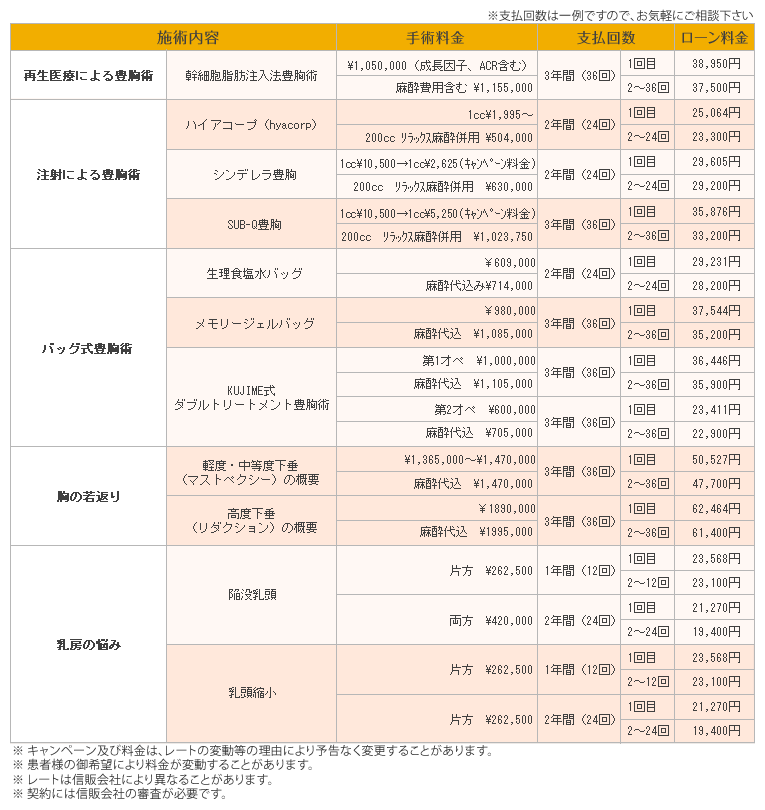 ※支払回数は一例ですので、お気軽にご相談下さい

| 施術内容 | | 手術料金 | 支払回数 | | ローン料金 |
|---|---|---|---|---|---|
| 再生医療による豊胸術 | 幹細胞脂肪注入法豊胸術 | ¥1,050,000（成長因子、ACR含む） | 3年間（36回） | 1回目 | 38,950円 |
| | | 麻酔費用含む ¥1,155,000 | | 2～36回 | 37,500円 |
| 注射による豊胸術 | ハイアコープ（hyacorp） | 1cc¥1,995～ | 2年間（24回） | 1回目 | 25,064円 |
| | | 200cc リラックス麻酔併用 ¥504,000 | | 2～24回 | 23,300円 |
| | シンデレラ豊胸 | 1cc¥10,500→1cc¥2,625（キャンペーン料金） | 2年間（24回） | 1回目 | 29,605円 |
| | | 200cc リラックス麻酔併用 ¥630,000 | | 2～24回 | 29,200円 |
| | SUB-Q豊胸 | 1cc¥10,500→1cc¥5,250（キャンペーン料金） | 3年間（36回） | 1回目 | 35,876円 |
| | | 200cc リラックス麻酔併用 ¥1,023,750 | | 2～36回 | 33,200円 |
| バッグ式豊胸術 | 生理食塩水バッグ | ¥609,000 | 2年間（24回） | 1回目 | 29,231円 |
| | | 麻酔代込み¥714,000 | | 2～24回 | 28,200円 |
| | メモリージェルバッグ | ¥980,000 | 3年間（36回） | 1回目 | 37,544円 |
| | | 麻酔代込 ¥1,085,000 | | 2～36回 | 35,200円 |
| | KUJIME式 ダブルトリートメント豊胸術 | 第1オペ ¥1,000,000 | 3年間（36回） | 1回目 | 36,446円 |
| | | 麻酔代込 ¥1,105,000 | | 2～36回 | 35,900円 |
| | | 第2オペ ¥600,000 | 3年間（36回） | 1回目 | 23,411円 |
| | | 麻酔代込 ¥705,000 | | 2～36回 | 22,900円 |
| 胸の若返り | 軽度・中等度下垂（マストペクシー）の概要 | ¥1,365,000～¥1,470,000 | 3年間（36回） | 1回目 | 50,527円 |
| | | 麻酔代込 ¥1,470,000 | | 2～36回 | 47,700円 |
| | 高度下垂（リダクション）の概要 | ¥1890,000 | 3年間（36回） | 1回目 | 62,464円 |
| | | 麻酔代込 ¥1995,000 | | 2～36回 | 61,400円 |
| 乳房の悩み | 陥没乳頭 | 片方 ¥262,500 | 1年間（12回） | 1回目 | 23,568円 |
| | | | | 2～12回 | 23,100円 |
| | | 両方 ¥420,000 | 2年間（24回） | 1回目 | 21,270円 |
| | | | | 2～24回 | 19,400円 |
| | 乳頭縮小 | 片方 ¥262,500 | 1年間（12回） | 1回目 | 23,568円 |
| | | | | 2～12回 | 23,100円 |
| | | 片方 ¥262,500 | 2年間（24回） | 1回目 | 21,270円 |
| | | | | 2～24回 | 19,400円 |

※ キャンペーン及び料金は、レートの変動等の理由により予告なく変更することがあります。
※ 患者様の御希望により料金が変動することがあります。
※ レートは信販会社により異なることがあります。
※ 契約には信販会社の審査が必要です。